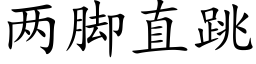 两脚直跳